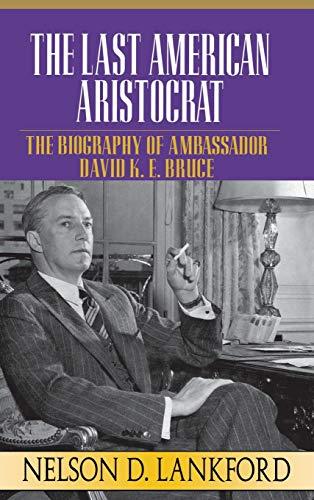 THE LAST AMERICAN ARISTOCRAT

THE BIOGRAPHY OF AMBASSADOR DAVID K. E. BRUCE

NELSON D. LANKFORD